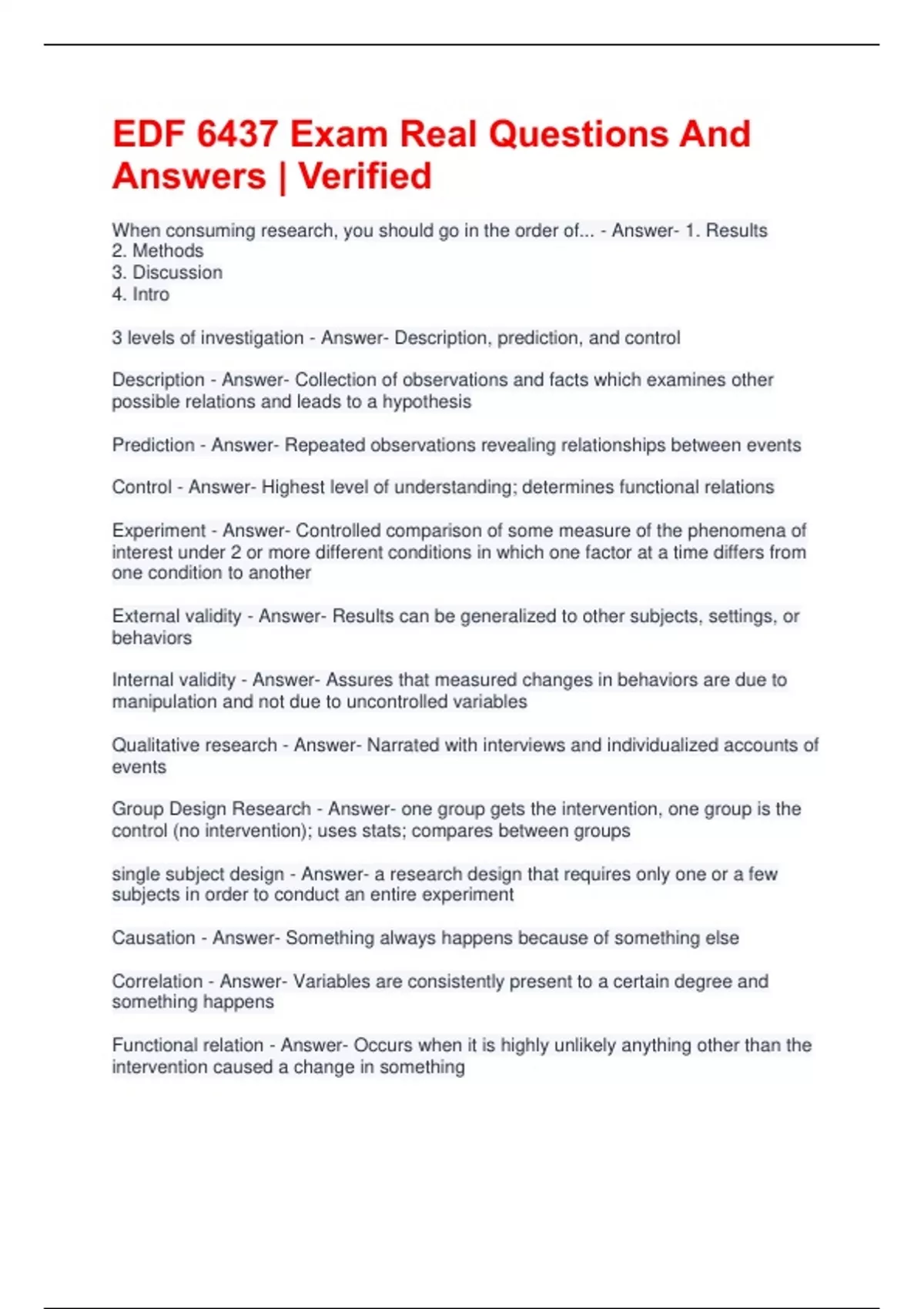 EDF 6437 Exam Real Questions And Answers | Verified

When consuming research, you should go in the order of... - Answer- 1. Results
2. Methods
3. Discussion
4. Intro

3 levels of investigation - Answer- Description, prediction, and control

Description - Answer- Collection of observations and facts which examines other possible relations and leads to a hypothesis

Prediction - Answer- Repeated observations revealing relationships between events

Control - Answer- Highest level of understanding; determines functional relations

Experiment - Answer- Controlled comparison of some measure of the phenomena of interest under 2 or more different conditions in which one factor at a time differs from one condition to another

External validity - Answer- Results can be generalized to other subjects, settings, or behaviors

Internal validity - Answer- Assures that measured changes in behaviors are due to manipulation and not due to uncontrolled variables

Qualitative research - Answer- Narrated with interviews and individualized accounts of events

Group Design Research - Answer- one group gets the intervention, one group is the control (no intervention); uses stats; compares between groups

single subject design - Answer- a research design that requires only one or a few subjects in order to conduct an entire experiment

Causation - Answer- Something always happens because of something else

Correlation - Answer- Variables are consistently present to a certain degree and something happens

Functional relation - Answer- Occurs when it is highly unlikely anything other than the intervention caused a change in something